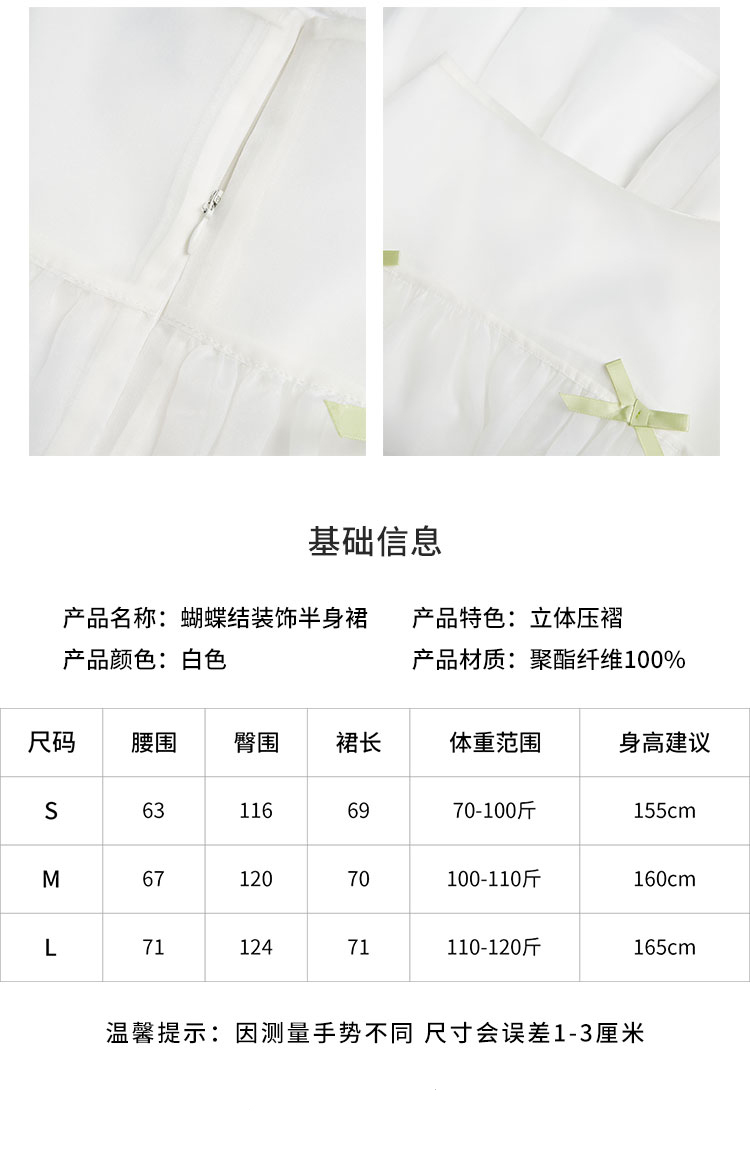 基础信息

产品名称：蝴蝶结装饰半身裙 产品特色：立体压褶

产品颜色：白色 产品材质：聚酯纤维100%

| 尺码 | 腰围 | 臀围 | 裙长 | 体重范围 | 身高建议 |
|---|---|---|---|---|---|
| S | 63 | 116 | 69 | 70-100斤 | 155cm |
| M | 67 | 120 | 70 | 100-110斤 | 160cm |
| L | 71 | 124 | 71 | 110-120斤 | 165cm |

温馨提示：因测量手势不同 尺寸会误差1-3厘米